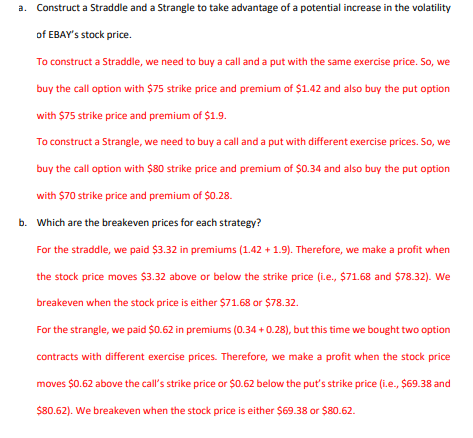 a. Construct a Straddle and a Strangle to take advantage of a potential increase in the volatility of EBAY's stock price.

To construct a Straddle, we need to buy a call and a put with the same exercise price. So, we buy the call option with \$75 strike price and premium of \$1.42 and also buy the put option with \$75 strike price and premium of \$1.9.

To construct a Strangle, we need to buy a call and a put with different exercise prices. So, we buy the call option with \$80 strike price and premium of \$0.34 and also buy the put option with \$70 strike price and premium of \$0.28.

b. Which are the breakeven prices for each strategy?

For the straddle, we paid \$3.32 in premiums (1.42 + 1.9). Therefore, we make a profit when the stock price moves \$3.32 above or below the strike price (i.e., \$71.68 and \$78.32). We breakeven when the stock price is either \$71.68 or \$78.32.

For the strangle, we paid \$0.62 in premiums (0.34 + 0.28), but this time we bought two option contracts with different exercise prices. Therefore, we make a profit when the stock price moves \$0.62 above the call's strike price or \$0.62 below the put's strike price (i.e., \$69.38 and \$80.62). We breakeven when the stock price is either \$69.38 or \$80.62.